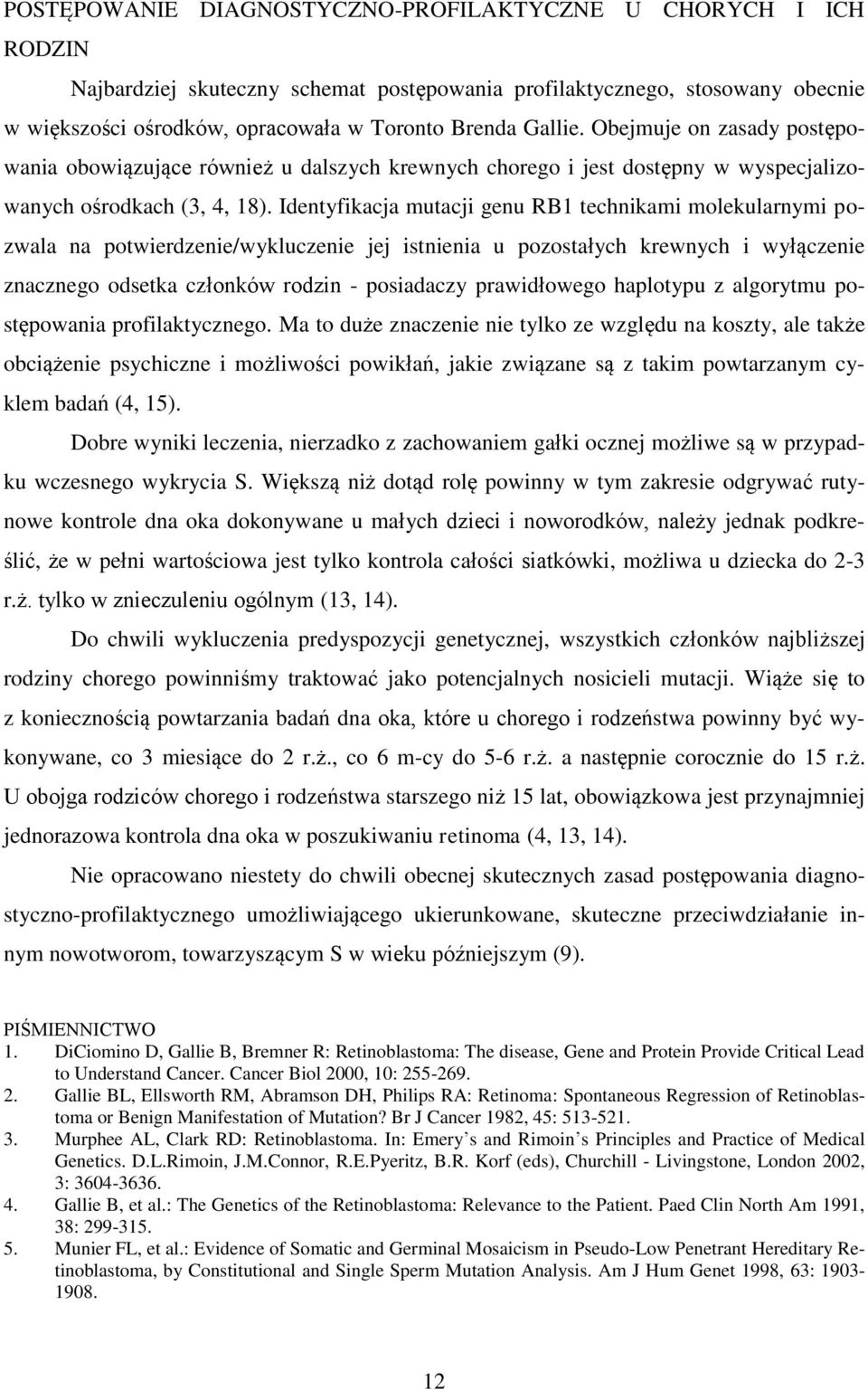 POSTĘPOWANIE DIAGNOSTYCZNO-PROFILAKTYCZNE U CHORYCH I ICH RODZIN

Najbardziej skuteczny schemat postępowania profilaktycznego, stosowany obecnie w większości ośrodków, opracowała w Toronto Brenda Gallie. Obejmuje on zasady postępowania obowiązujące również u dalszych krewnych chorego i jest dostępny w wyspecjalizowanych ośrodkach (3, 4, 18). Identyfikacja mutacji genu RB1 technikami molekularnymi pozwala na potwierdzenie/wykluczenie jej istnienia u pozostałych krewnych i wyłączenie znacznego odsetka członków rodzin - posiadaczy prawidłowego haplotypu z algorytmu postępowania profilaktycznego. Ma to duże znaczenie nie tylko ze względu na koszty, ale także obciążenie psychiczne i możliwości powikłań, jakie związane są z takim powtarzanym cyklem badań (4, 15).

Dobre wyniki leczenia, nierzadko z zachowaniem gałki ocznej możliwe są w przypadku wczesnego wykrycia S. Większą niż dotąd rolę powinny w tym zakresie odgrywać rutynowe kontrole dna oka dokonywane u małych dzieci i noworodków, należy jednak podkreślić, że w pełni wartościowa jest tylko kontrola całości siatkówki, możliwa u dziecka do 2-3 r.ż. tylko w znieczuleniu ogólnym (13, 14).

Do chwili wykluczenia predyspozycji genetycznej, wszystkich członków najbliższej rodziny chorego powinniśmy traktować jako potencjalnych nosicieli mutacji. Wiąże się to z koniecznością powtarzania badań dna oka, które u chorego i rodzeństwa powinny być wykonywane, co 3 miesiące do 2 r.ż., co 6 m-cy do 5-6 r.ż. a następnie corocznie do 15 r.ż. U obojga rodziców chorego i rodzeństwa starszego niż 15 lat, obowiązkowa jest przynajmniej jednorazowa kontrola dna oka w poszukiwaniu retinoma (4, 13, 14).

Nie opracowano niestety do chwili obecnej skutecznych zasad postępowania diagnostyczno-profilaktycznego umożliwiającego ukierunkowane, skuteczne przeciwdziałanie innym nowotworom, towarzyszącym S w wieku późniejszym (9).

PIŚMIENNICTWO
1. DiCiomino D, Gallie B, Bremner R: Retinoblastoma: The disease, Gene and Protein Provide Critical Lead to Understand Cancer. Cancer Biol 2000, 10: 255-269.
2. Gallie BL, Ellsworth RM, Abramson DH, Philips RA: Retinoma: Spontaneous Regression of Retinoblastoma or Benign Manifestation of Mutation? Br J Cancer 1982, 45: 513-521.
3. Murphee AL, Clark RD: Retinoblastoma. In: Emery s and Rimoin s Principles and Practice of Medical Genetics. D.L.Rimoin, J.M.Connor, R.E.Pyeritz, B.R. Korf (eds), Churchill - Livingstone, London 2002, 3: 3604-3636.
4. Gallie B, et al.: The Genetics of the Retinoblastoma: Relevance to the Patient. Paed Clin North Am 1991, 38: 299-315.
5. Munier FL, et al.: Evidence of Somatic and Germinal Mosaicism in Pseudo-Low Penetrant Hereditary Retinoblastoma, by Constitutional and Single Sperm Mutation Analysis. Am J Hum Genet 1998, 63: 1903-1908.

12